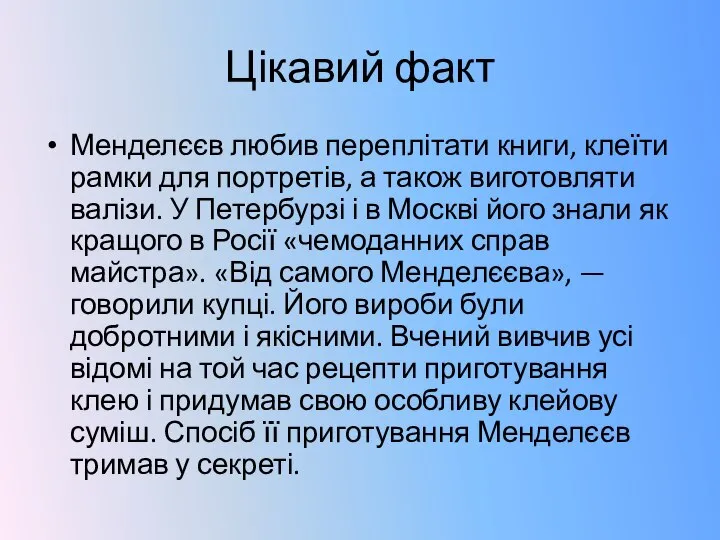 Цікавий факт

• Менделєєв любив переплітати книги, клеїти рамки для портретів, а також виготовляти валізи. У Петербурзі і в Москві його знали як кращого в Росії «чемоданних справ майстра». «Від самого Менделєєва», — говорили купці. Його вироби були добротними і якісними. Вчений вивчив усі відомі на той час рецепти приготування клею і придумав свою особливу клейову суміш. Спосіб її приготування Менделєєв тримав у секреті.